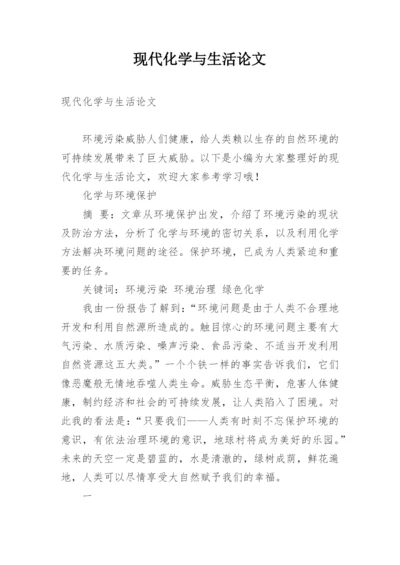 现代化学与生活论文

现代化学与生活论文

环境污染威胁人们健康，给人类赖以生存的自然环境的可持续发展带来了巨大威胁。以下是小编为大家整理好的现代化学与生活论文，欢迎大家参考学习哦！

化学与环境保护

摘 要：文章从环境保护出发，介绍了环境污染的现状及防治方法，分析了化学与环境的密切关系，以及利用化学方法解决环境问题的途径。保护环境，已成为人类紧迫和重要的任务。

关键词：环境污染 环境治理 绿色化学

我由一份报告了解到：“环境问题是由于人类不合理地开发和利用自然源所造成的。触目惊心的环境问题主要有大气污染、水质污染、噪声污染、食品污染、不适当开发利用自然资源这五大类。”一个个铁一样的事实告诉我们，它们像恶魔般无情地吞噬人类生命。威胁生态平衡，危害人体健康，制约经济和社会的可持续发展，让人类陷入了困境。对此我的看法是：“只要我们——人类有时刻不忘保护环境的意识，有依法治理环境的意识，地球村将成为美好的乐园。”未来的天空一定是碧蓝的，水是清澈的，绿树成荫，鲜花遍地，人类可以尽情享受大自然赋予我们的幸福。

一